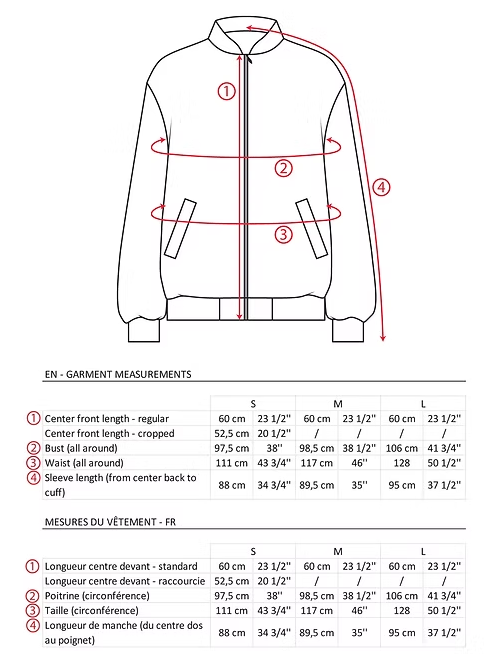 ①

②

③

④

EN - GARMENT MEASUREMENTS

| | | S | | M | | L | |
|---|---|---|---|---|---|---|---|
| ① | Center front length - regular | 60 cm | 23 1/2'' | 60 cm | 23 1/2'' | 60 cm | 23 1/2'' |
| | Center front length - cropped | 52,5 cm | 20 1/2'' | / | / | / | / |
| ② | Bust (all around) | 97,5 cm | 38'' | 98,5 cm | 38 1/2'' | 106 cm | 41 3/4'' |
| ③ | Waist (all around) | 111 cm | 43 3/4'' | 117 cm | 46'' | 128 | 50 1/2'' |
| ④ | Sleeve length (from center back to cuff) | 88 cm | 34 3/4'' | 89,5 cm | 35'' | 95 cm | 37 1/2'' |

MESURES DU VÊTEMENT - FR

| | | S | | M | | L | |
|---|---|---|---|---|---|---|---|
| ① | Longueur centre devant - standard | 60 cm | 23 1/2'' | 60 cm | 23 1/2'' | 60 cm | 23 1/2'' |
| | Longueur centre devant - raccourcie | 52,5 cm | 20 1/2'' | / | / | / | / |
| ② | Poitrine (circonférence) | 97,5 cm | 38'' | 98,5 cm | 38 1/2'' | 106 cm | 41 3/4'' |
| ③ | Taille (circonférence) | 111 cm | 43 3/4'' | 117 cm | 46'' | 128 | 50 1/2'' |
| ④ | Longueur de manche (du centre dos au poignet) | 88 cm | 34 3/4'' | 89,5 cm | 35'' | 95 cm | 37 1/2'' |